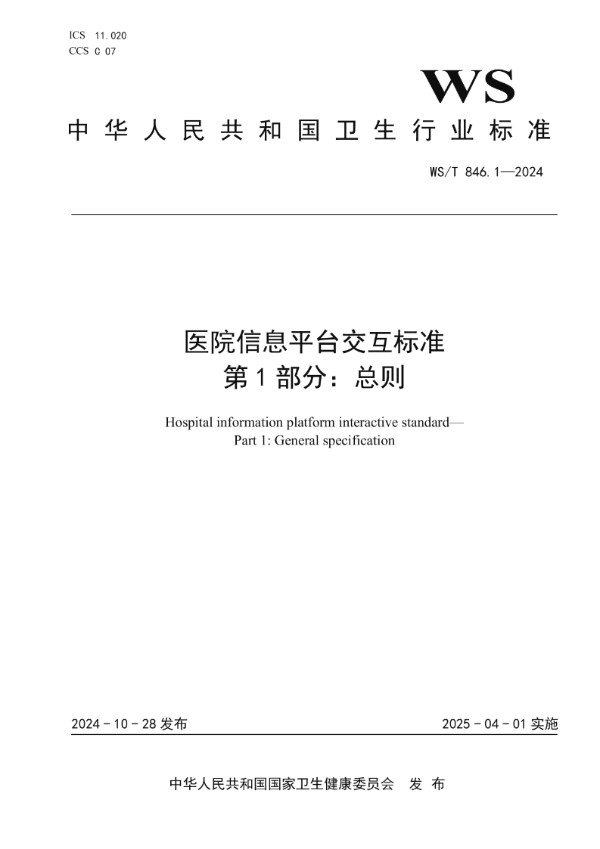 ICS 11.020
CCS C 07

WS

中华人民共和国卫生行业标准

WS/T 846.1—2024

医院信息平台交互标准
第1部分：总则

Hospital information platform interactive standard—
Part 1: General specification

2024-10-28 发布

2025-04-01 实施

中华人民共和国国家卫生健康委员会 发布